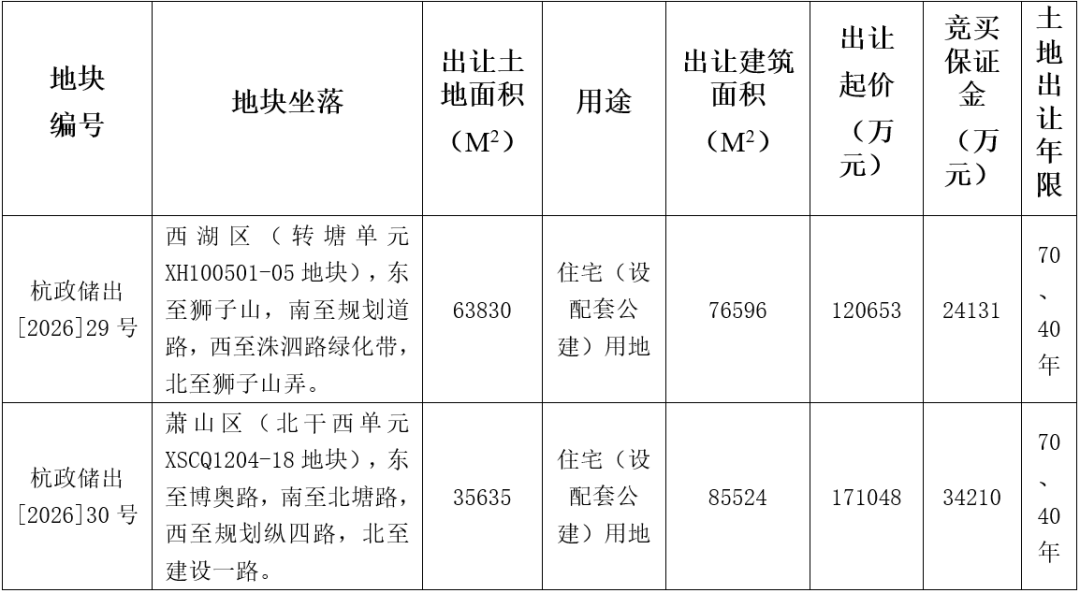 | 地块编号 | 地块坐落 | 出让土地面积（$M^2$） | 用途 | 出让建筑面积（$M^2$） | 出让起价（万元） | 竞买保证金（万元） | 土地出让年限 |
|---|---|---|---|---|---|---|---|
| 杭政储出[2026]29 号 | 西湖区（转塘单元XH100501-05 地块），东至狮子山，南至规划道路，西至洙泗路绿化带，北至狮子山弄。 | 63830 | 住宅（设配套公建）用地 | 76596 | 120653 | 24131 | 70、40年 |
| 杭政储出[2026]30 号 | 萧山区（北干西单元XSCQ1204-18 地块），东至博奥路，南至北塘路，西至规划纵四路，北至建设一路。 | 35635 | 住宅（设配套公建）用地 | 85524 | 171048 | 34210 | 70、40年 |